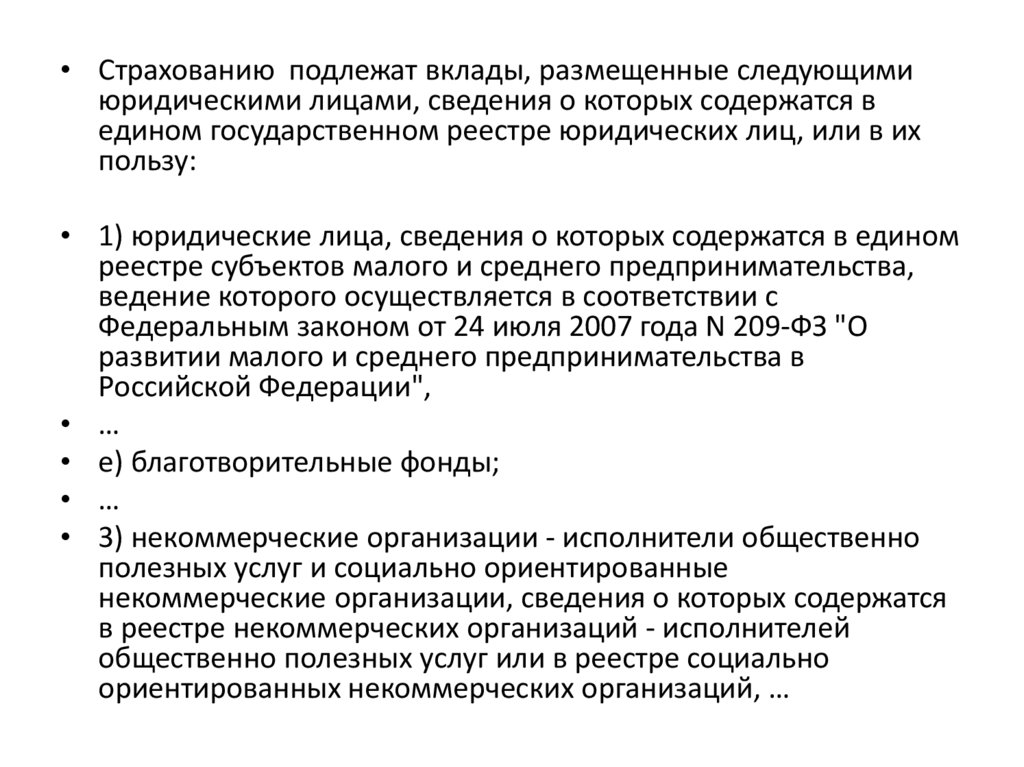 • Страхованию подлежат вклады, размещенные следующими юридическими лицами, сведения о которых содержатся в едином государственном реестре юридических лиц, или в их пользу:

• 1) юридические лица, сведения о которых содержатся в едином реестре субъектов малого и среднего предпринимательства, ведение которого осуществляется в соответствии с Федеральным законом от 24 июля 2007 года N 209-ФЗ "О развитии малого и среднего предпринимательства в Российской Федерации",
• …
• е) благотворительные фонды;
• …
• 3) некоммерческие организации - исполнители общественно полезных услуг и социально ориентированные некоммерческие организации, сведения о которых содержатся в реестре некоммерческих организаций - исполнителей общественно полезных услуг или в реестре социально ориентированных некоммерческих организаций, …